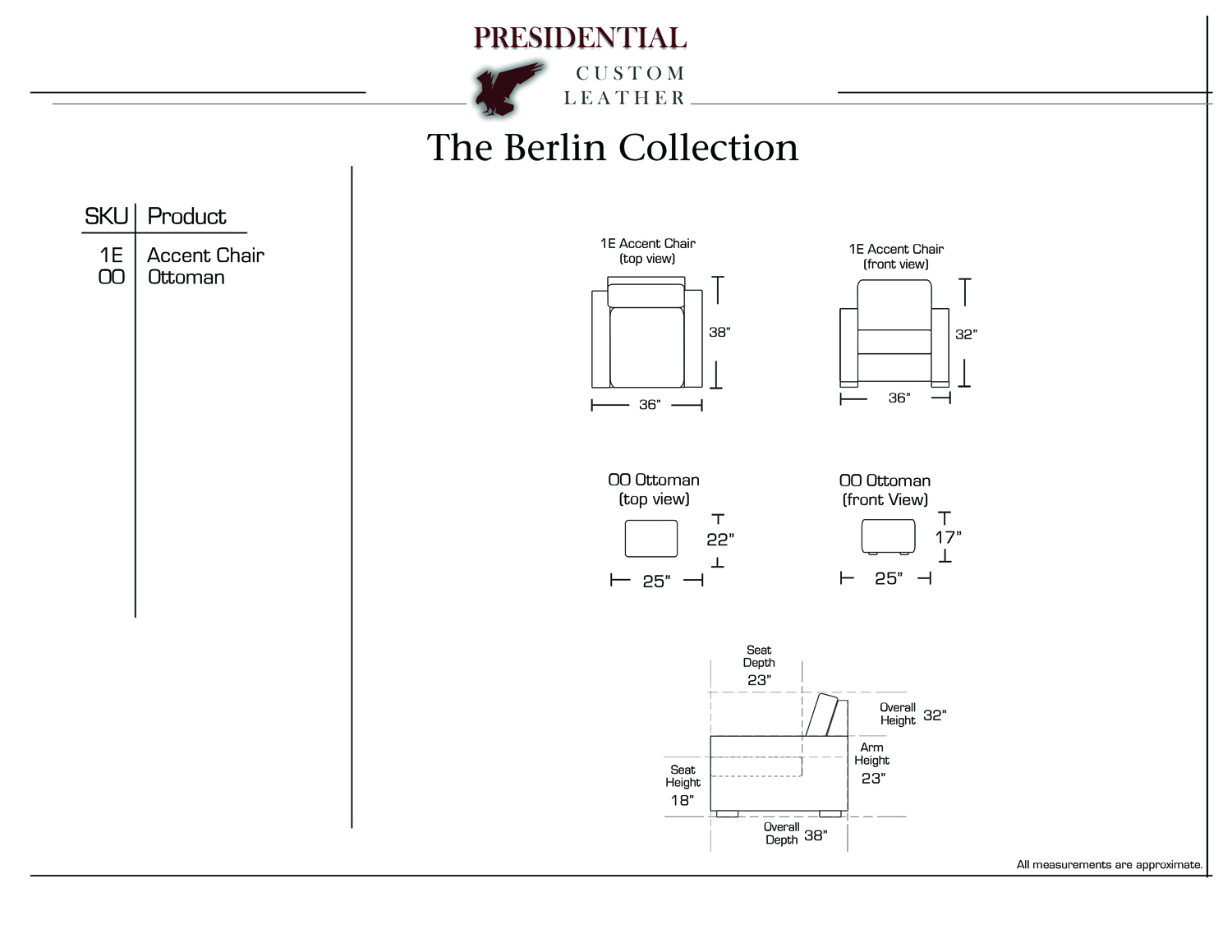 PRESIDENTIAL
CUSTOM
LEATHER

The Berlin Collection

| SKU | Product |
|---|---|
| 1E | Accent Chair |
| OO | Ottoman |

1E Accent Chair
(top view)

38"

36"

1E Accent Chair
(front view)

32"

36"

OO Ottoman
(top view)

22"

25"

OO Ottoman
(front View)

17"

25"

Seat
Depth
23"

Overall
Height 32"

Arm
Height
23"

Seat
Height
18"

Overall
Depth 38"

All measurements are approximate.